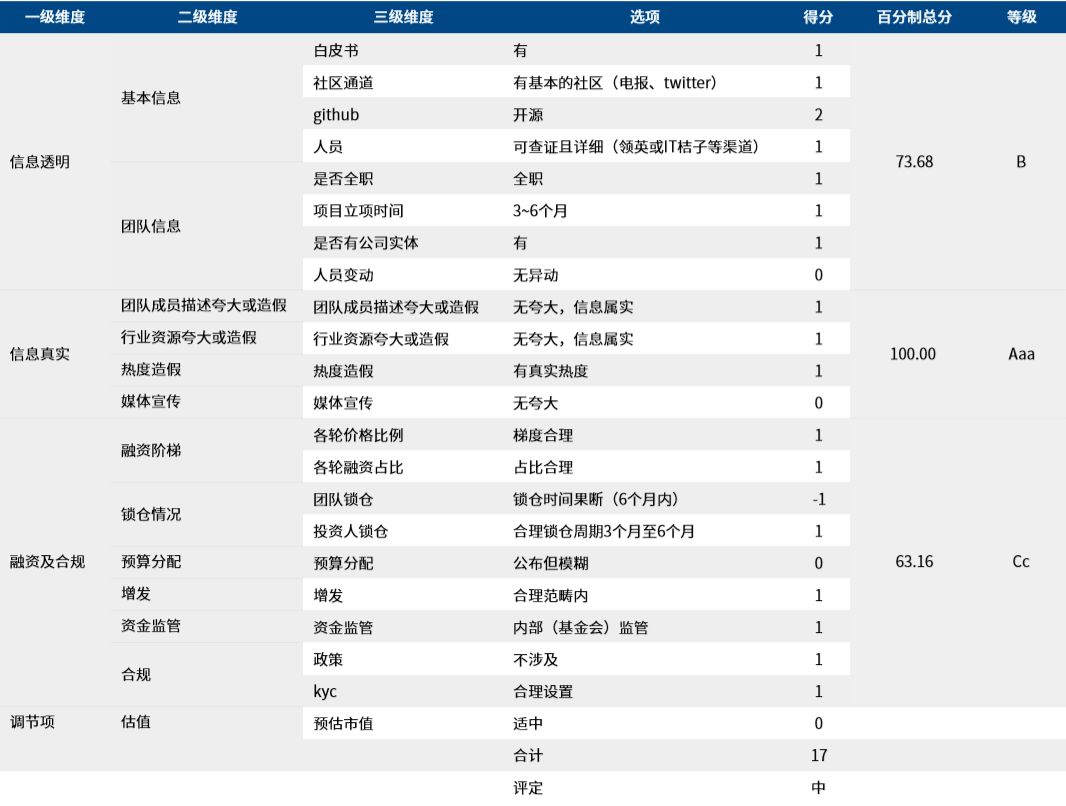 | 一级维度 | 二级维度 | 三级维度 | 选项 | 得分 | 百分制总分 | 等级 |
|---|---|---|---|---|---|---|
| 信息透明 | 基本信息 | 白皮书 | 有 | 1 | 73.68 | B |
| | | 社区通道 | 有基本的社区（电报、twitter） | 1 | | |
| | | github | 开源 | 2 | | |
| | | 人员 | 可查证且详细（领英或IT桔子等渠道） | 1 | | |
| | 团队信息 | 是否全职 | 全职 | 1 | | |
| | | 项目立项时间 | 3~6个月 | 1 | | |
| | | 是否有公司实体 | 有 | 1 | | |
| | | 人员变动 | 无异动 | 0 | | |
| 信息真实 | 团队成员描述夸大或造假 | 团队成员描述夸大或造假 | 无夸大，信息属实 | 1 | 100.00 | Aaa |
| | 行业资源夸大或造假 | 行业资源夸大或造假 | 无夸大，信息属实 | 1 | | |
| | 热度造假 | 热度造假 | 有真实热度 | 1 | | |
| | 媒体宣传 | 媒体宣传 | 无夸大 | 0 | | |
| 融资及合规 | 融资阶梯 | 各轮价格比例 | 梯度合理 | 1 | 63.16 | Cc |
| | | 各轮融资占比 | 占比合理 | 1 | | |
| | 锁仓情况 | 团队锁仓 | 锁仓时间果断（6个月内） | -1 | | |
| | | 投资人锁仓 | 合理锁仓周期3个月至6个月 | 1 | | |
| | 预算分配 | 预算分配 | 公布但模糊 | 0 | | |
| | 增发 | 增发 | 合理范畴内 | 1 | | |
| | 资金监管 | 资金监管 | 内部（基金会）监管 | 1 | | |
| | 合规 | 政策 | 不涉及 | 1 | | |
| | | kyc | 合理设置 | 1 | | |
| 调节项 | 估值 | 预估市值 | 适中 | 0 | | |
| | | | 合计 | 17 | | |
| | | | 评定 | 中 | | |